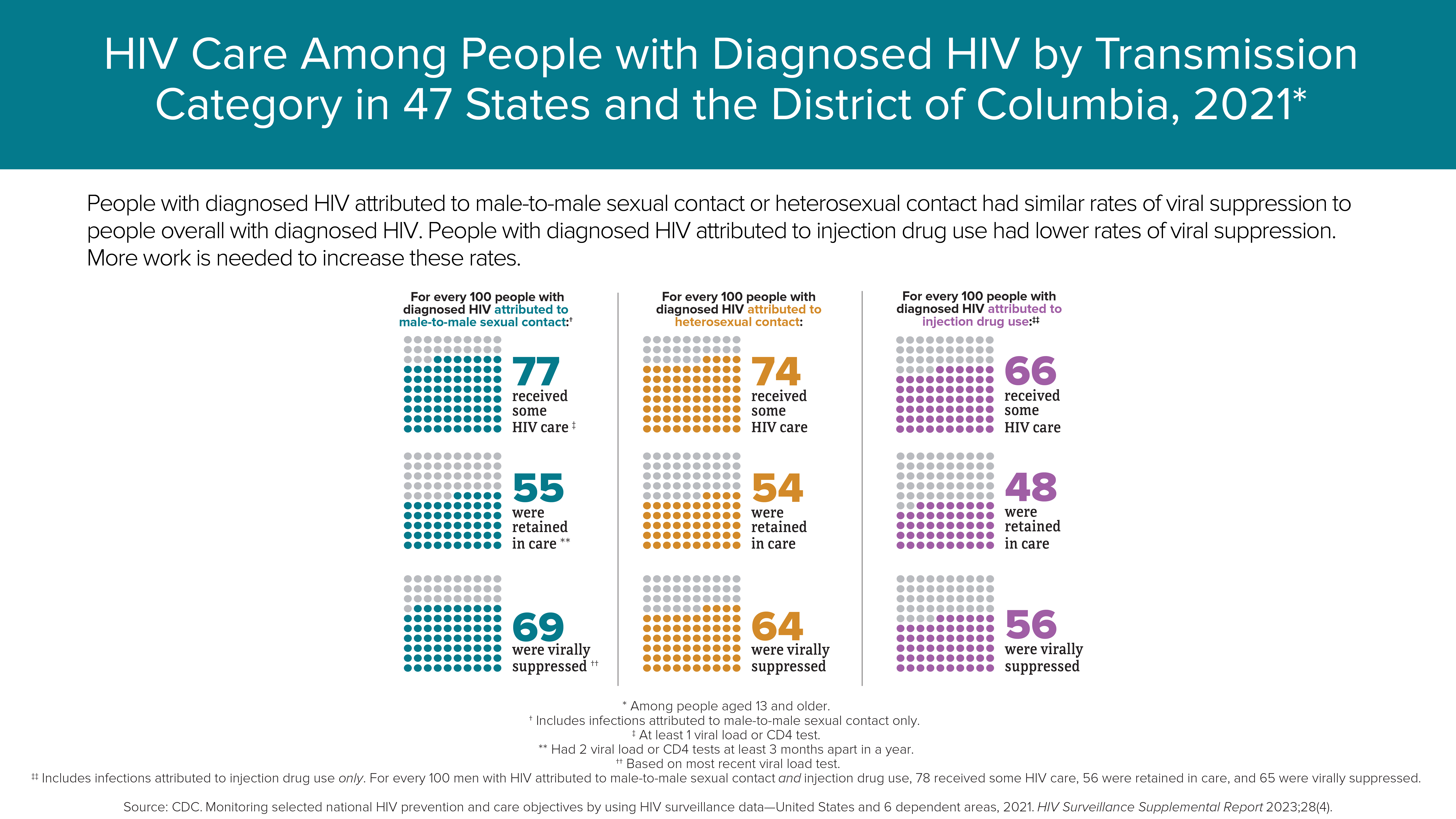 HIV Care Among People with Diagnosed HIV by Transmission Category in 47 States and the District of Columbia, 2021*

People with diagnosed HIV attributed to male-to-male sexual contact or heterosexual contact had similar rates of viral suppression to people overall with diagnosed HIV. People with diagnosed HIV attributed to injection drug use had lower rates of viral suppression. More work is needed to increase these rates.

For every 100 people with diagnosed HIV attributed to male-to-male sexual contact:†

77 received some HIV care ‡

55 were retained in care **

69 were virally suppressed ††

For every 100 people with diagnosed HIV attributed to heterosexual contact:

74 received some HIV care

54 were retained in care

64 were virally suppressed

For every 100 people with diagnosed HIV attributed to injection drug use:‡‡

66 received some HIV care

48 were retained in care

56 were virally suppressed

* Among people aged 13 and older.
† Includes infections attributed to male-to-male sexual contact only.
‡ At least 1 viral load or CD4 test.
** Had 2 viral load or CD4 tests at least 3 months apart in a year.
†† Based on most recent viral load test.
‡‡ Includes infections attributed to injection drug use only. For every 100 men with HIV attributed to male-to-male sexual contact and injection drug use, 78 received some HIV care, 56 were retained in care, and 65 were virally suppressed.

Source: CDC. Monitoring selected national HIV prevention and care objectives by using HIV surveillance data—United States and 6 dependent areas, 2021. HIV Surveillance Supplemental Report 2023;28(4).